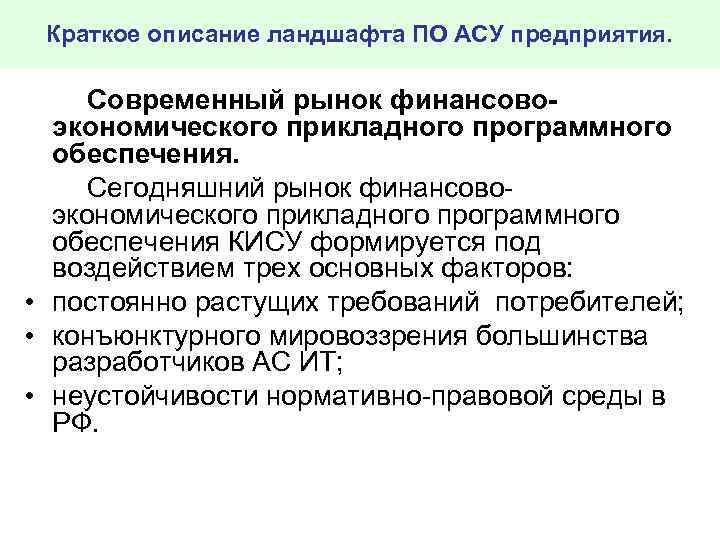 Краткое описание ландшафта ПО АСУ предприятия.

Современный рынок финансово-экономического прикладного программного обеспечения.

Сегодняшний рынок финансово-экономического прикладного программного обеспечения КИСУ формируется под воздействием трех основных факторов:

• постоянно растущих требований потребителей;
• конъюнктурного мировоззрения большинства разработчиков АС ИТ;
• неустойчивости нормативно-правовой среды в РФ.